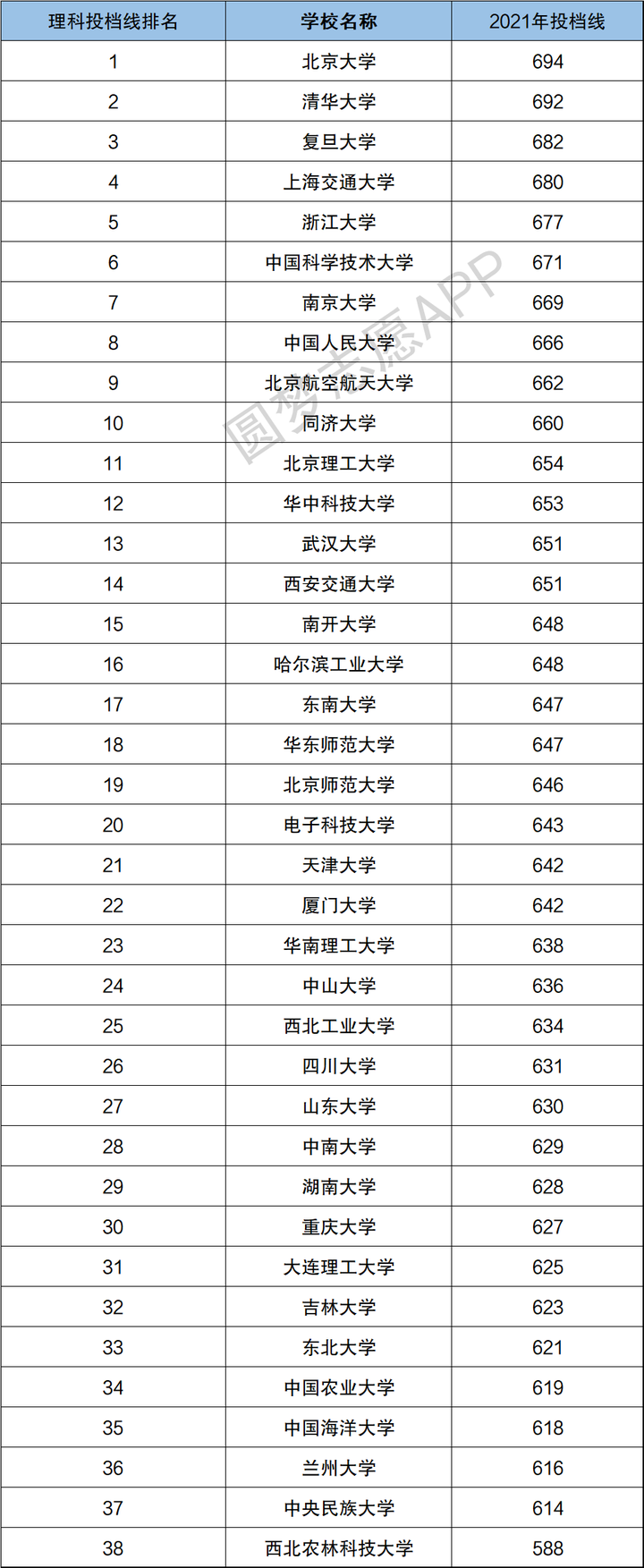 | 理科投档线排名 | 学校名称 | 2021年投档线 |
|---|---|---|
| 1 | 北京大学 | 694 |
| 2 | 清华大学 | 692 |
| 3 | 复旦大学 | 682 |
| 4 | 上海交通大学 | 680 |
| 5 | 浙江大学 | 677 |
| 6 | 中国科学技术大学 | 671 |
| 7 | 南京大学 | 669 |
| 8 | 中国人民大学 | 666 |
| 9 | 北京航空航天大学 | 662 |
| 10 | 同济大学 | 660 |
| 11 | 北京理工大学 | 654 |
| 12 | 华中科技大学 | 653 |
| 13 | 武汉大学 | 651 |
| 14 | 西安交通大学 | 651 |
| 15 | 南开大学 | 648 |
| 16 | 哈尔滨工业大学 | 648 |
| 17 | 东南大学 | 647 |
| 18 | 华东师范大学 | 647 |
| 19 | 北京师范大学 | 646 |
| 20 | 电子科技大学 | 643 |
| 21 | 天津大学 | 642 |
| 22 | 厦门大学 | 642 |
| 23 | 华南理工大学 | 638 |
| 24 | 中山大学 | 636 |
| 25 | 西北工业大学 | 634 |
| 26 | 四川大学 | 631 |
| 27 | 山东大学 | 630 |
| 28 | 中南大学 | 629 |
| 29 | 湖南大学 | 628 |
| 30 | 重庆大学 | 627 |
| 31 | 大连理工大学 | 625 |
| 32 | 吉林大学 | 623 |
| 33 | 东北大学 | 621 |
| 34 | 中国农业大学 | 619 |
| 35 | 中国海洋大学 | 618 |
| 36 | 兰州大学 | 616 |
| 37 | 中央民族大学 | 614 |
| 38 | 西北农林科技大学 | 588 |

圆梦志愿APP